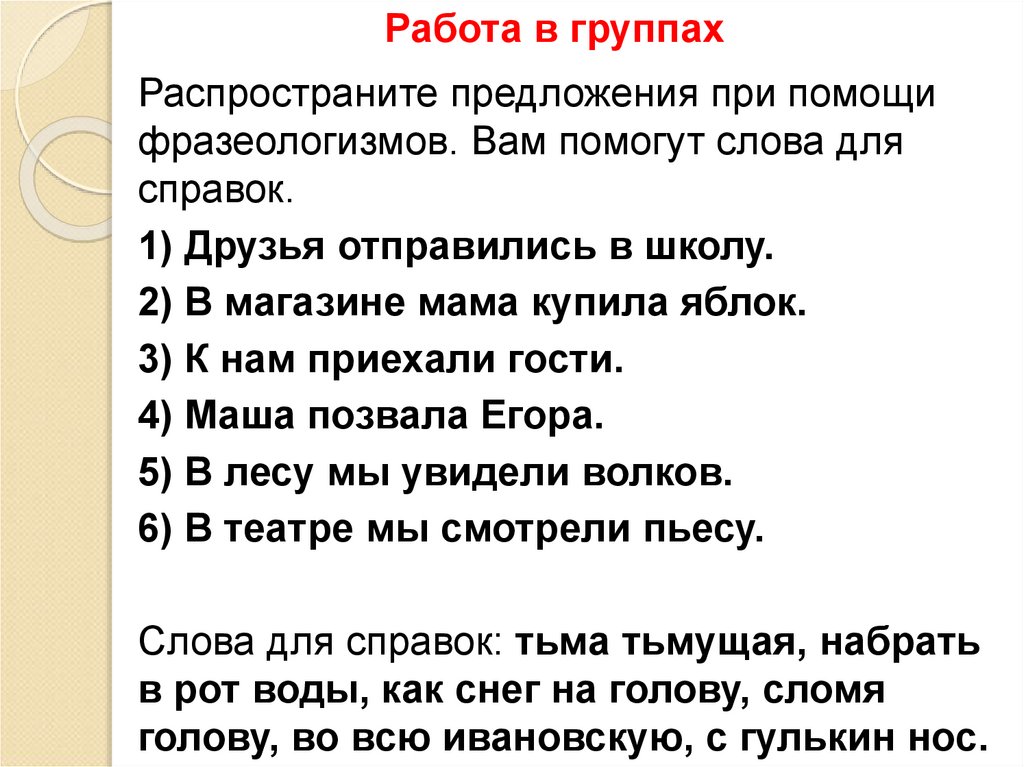 Работа в группах

Распространите предложения при помощи фразеологизмов. Вам помогут слова для справок.

1) Друзья отправились в школу.

2) В магазине мама купила яблок.

3) К нам приехали гости.

4) Маша позвала Егора.

5) В лесу мы увидели волков.

6) В театре мы смотрели пьесу.

Слова для справок: тьма тьмущая, набрать в рот воды, как снег на голову, сломя голову, во всю ивановскую, с гулькин нос.